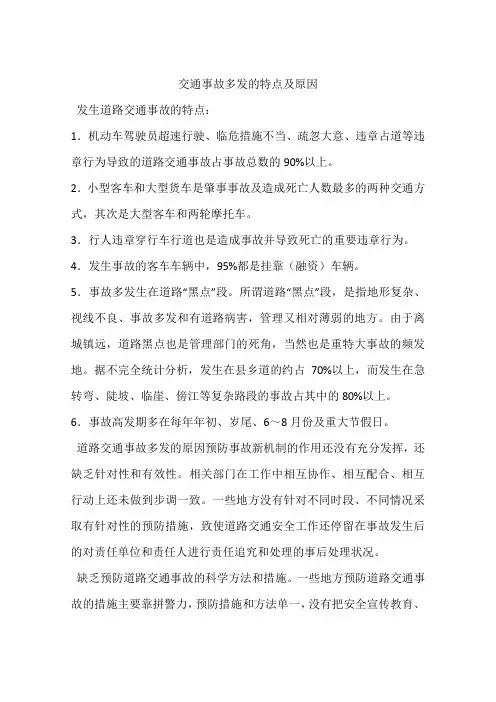 交通事故多发的特点及原因

发生道路交通事故的特点：

1．机动车驾驶员超速行驶、临危措施不当、疏忽大意、违章占道等违章行为导致的道路交通事故占事故总数的 90%以上。

2．小型客车和大型货车是肇事事故及造成死亡人数最多的两种交通方式，其次是大型客车和两轮摩托车。

3．行人违章穿行车行道也是造成事故并导致死亡的重要违章行为。

4．发生事故的客车车辆中，95%都是挂靠（融资）车辆。

5．事故多发生在道路“黑点”段。所谓道路“黑点”段，是指地形复杂、视线不良、事故多发和有道路病害，管理又相对薄弱的地方。由于离城镇远，道路黑点也是管理部门的死角，当然也是重特大事故的频发地。据不完全统计分析，发生在县乡道的约占 70%以上，而发生在急转弯、陡坡、临崖、傍江等复杂路段的事故占其中的 80%以上。

6．事故高发期多在每年年初、岁尾、6～8 月份及重大节假日。

道路交通事故多发的原因预防事故新机制的作用还没有充分发挥，还缺乏针对性和有效性。相关部门在工作中相互协作、相互配合、相互行动上还未做到步调一致。一些地方没有针对不同时段、不同情况采取有针对性的预防措施，致使道路交通安全工作还停留在事故发生后的对责任单位和责任人进行责任追究和处理的事后处理状况。

缺乏预防道路交通事故的科学方法和措施。一些地方预防道路交通事故的措施主要靠拼警力，预防措施和方法单一，没有把安全宣传教育、